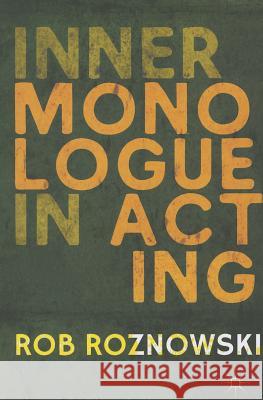 INNER
MONO
LOGUE
IN ACT
ING

ROB ROZNOWSKI

Kraina Książek